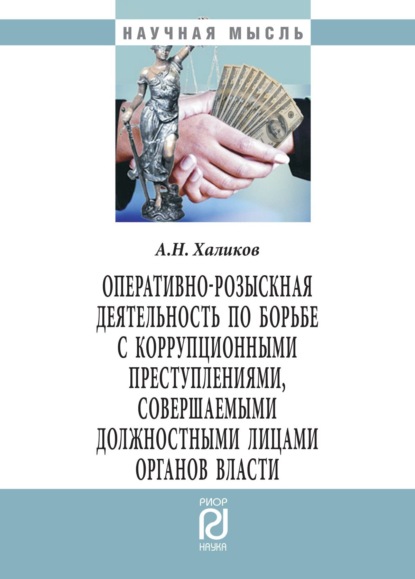 НАУЧНАЯ МЫСЛЬ

А.Н. Халиков

ОПЕРАТИВНО-РОЗЫСКНАЯ ДЕЯТЕЛЬНОСТЬ ПО БОРЬБЕ С КОРРУПЦИОННЫМИ ПРЕСТУПЛЕНИЯМИ, СОВЕРШАЕМЫМИ ДОЛЖНОСТНЫМИ ЛИЦАМИ ОРГАНОВ ВЛАСТИ

РИОР
НАУКА